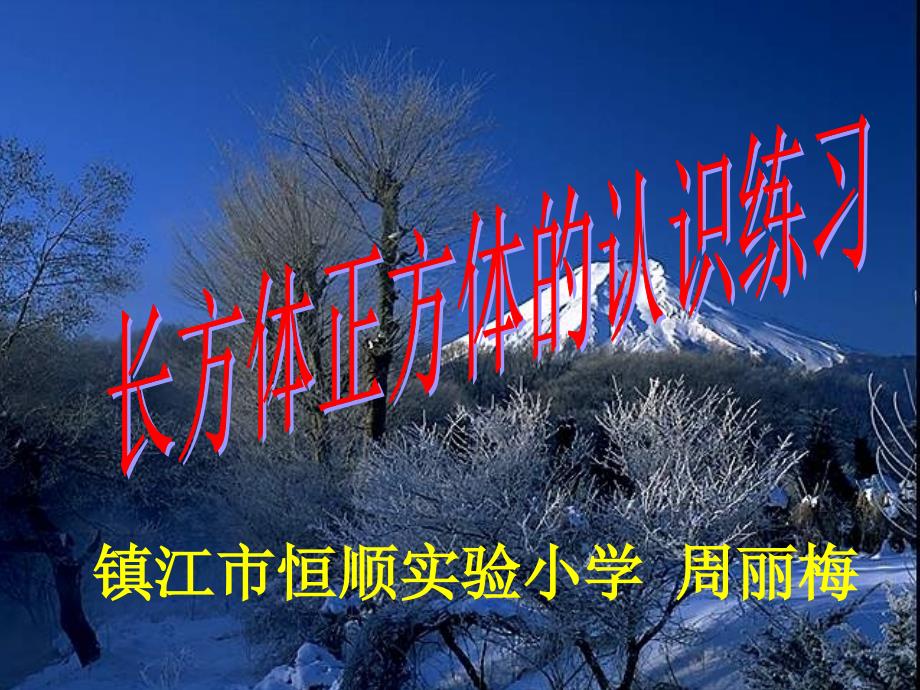 长方体正方体的认识练习

镇江市恒顺实验小学 周丽梅